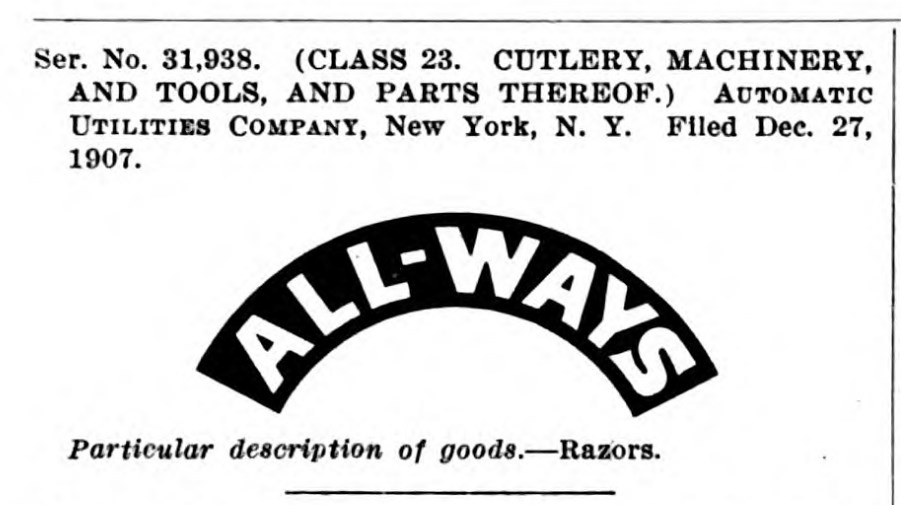 Ser. No. 31,938. (CLASS 23. CUTLERY, MACHINERY, AND TOOLS, AND PARTS THEREOF.) AUTOMATIC UTILITIES COMPANY, New York, N. Y. Filed Dec. 27, 1907.

ALL-WAYS

Particular description of goods.—Razors.